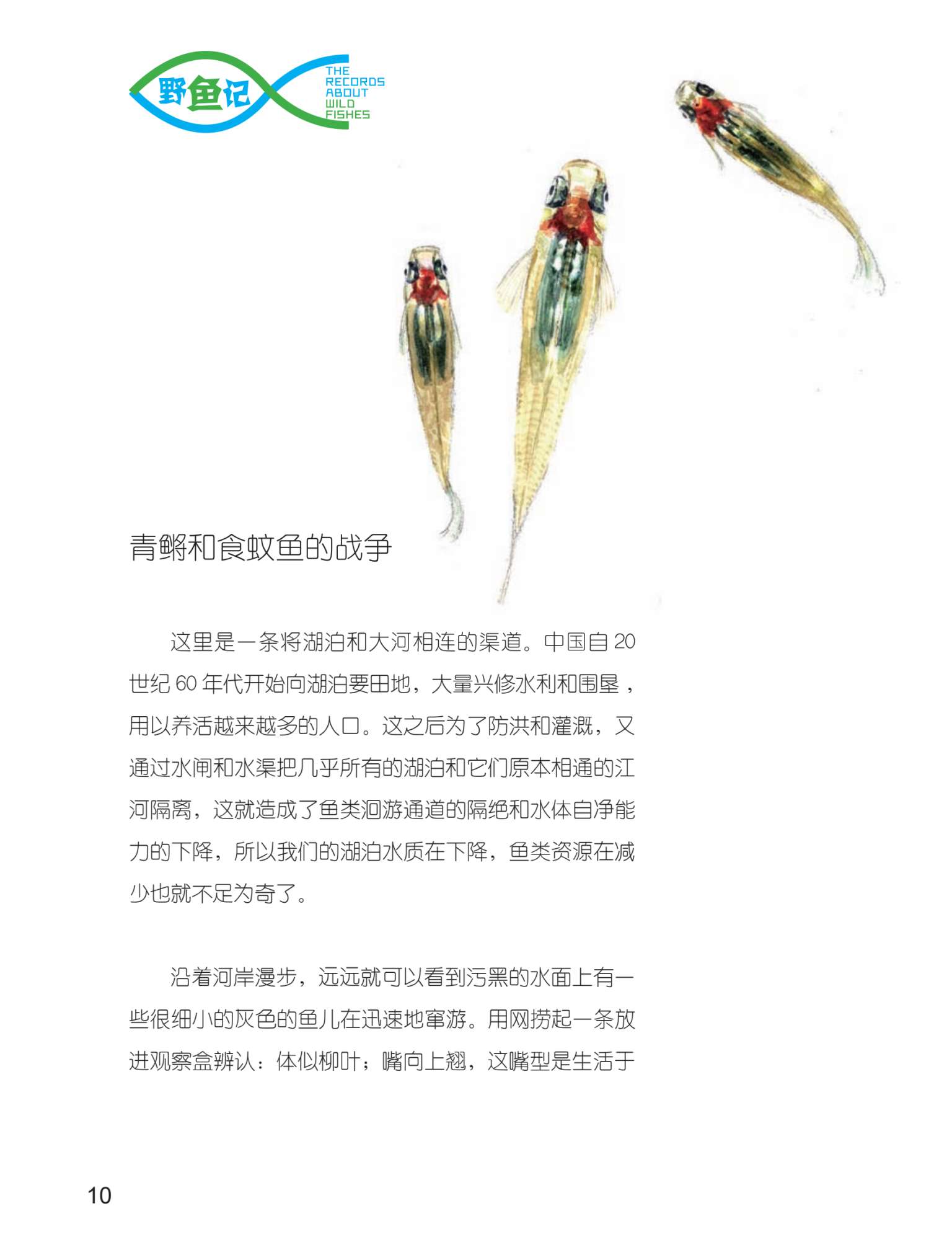 野鱼记
THE
RECORDS
ABOUT
WILD
FISHES

青鳉和食蚊鱼的战争

这里是一条将湖泊和大河相连的渠道。中国自20世纪60年代开始向湖泊要田地，大量兴修水利和围垦，用以养活越来越多的人口。这之后为了防洪和灌溉，又通过水闸和水渠把几乎所有的湖泊和它们原本相通的江河隔离，这就造成了鱼类洄游通道的隔绝和水体自净能力的下降，所以我们的湖泊水质在下降，鱼类资源在减少也就不足为奇了。

沿着河岸漫步，远远就可以看到污黑的水面上有一些很细小的灰色的鱼儿在迅速地窜游。用网捞起一条放进观察盒辨认：体似柳叶；嘴向上翘，这嘴型是生活于

10